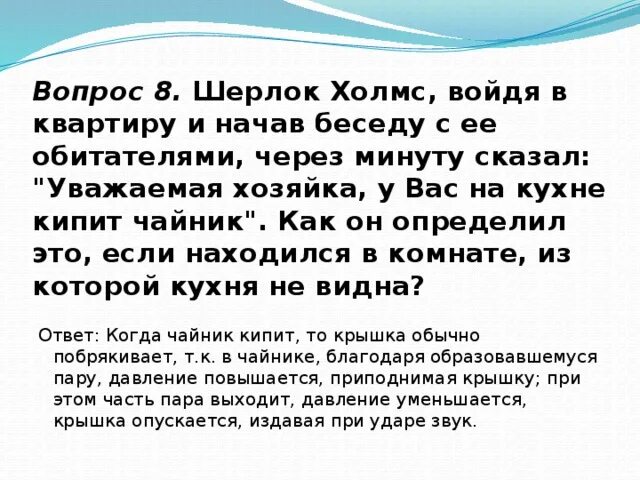 Вопрос 8. Шерлок Холмс, войдя в квартиру и начав беседу с ее обитателями, через минуту сказал: "Уважаемая хозяйка, у Вас на кухне кипит чайник". Как он определил это, если находился в комнате, из которой кухня не видна?

Ответ: Когда чайник кипит, то крышка обычно побрякивает, т.к. в чайнике, благодаря образовавшемуся пару, давление повышается, приподнимая крышку; при этом часть пара выходит, давление уменьшается, крышка опускается, издавая при ударе звук.